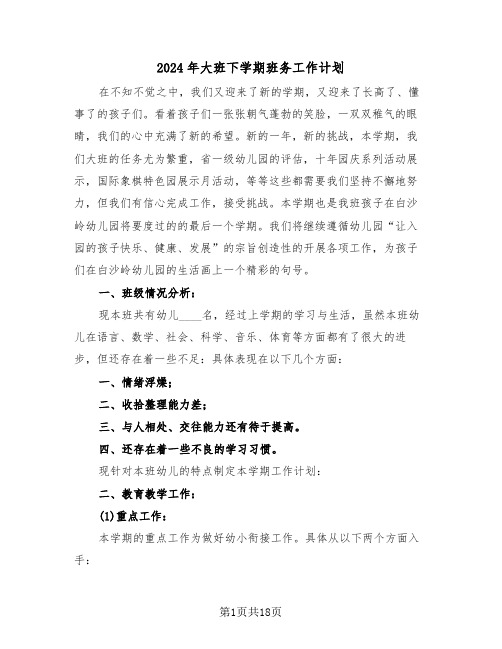 2024年大班下学期班务工作计划

在不知不觉之中，我们又迎来了新的学期，又迎来了长高了、懂事了的孩子们。看着孩子们一张张朝气蓬勃的笑脸，一双双稚气的眼睛，我们的心中充满了新的希望。新的一年，新的挑战，本学期，我们大班的任务尤为繁重，省一级幼儿园的评估，十年园庆系列活动展示，国际象棋特色园展示月活动，等等这些都需要我们坚持不懈地努力，但我们有信心完成工作，接受挑战。本学期也是我班孩子在白沙岭幼儿园将要度过的的最后一个学期。我们将继续遵循幼儿园“让入园的孩子快乐、健康、发展”的宗旨创造性的开展各项工作，为孩子们在白沙岭幼儿园的生活画上一个精彩的句号。

一、班级情况分析：

现本班共有幼儿____名，经过上学期的学习与生活，虽然本班幼儿在语言、数学、社会、科学、音乐、体育等方面都有了很大的进步，但还存在着一些不足：具体表现在以下几个方面：

一、情绪浮燥；

二、收拾整理能力差；

三、与人相处、交往能力还有待于提高。

四、还存在着一些不良的学习习惯。

现针对本班幼儿的特点制定本学期工作计划：

二、教育教学工作：

(1)重点工作：

本学期的重点工作为做好幼小衔接工作。具体从以下两个方面入手：

第1页共18页